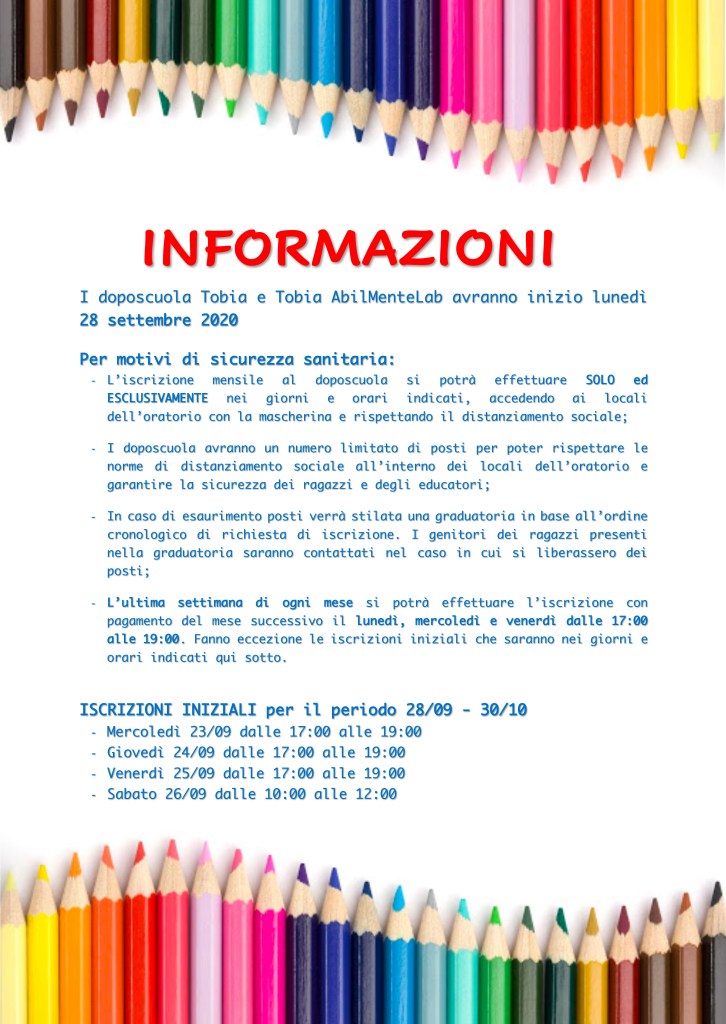 INFORMAZIONI

I doposcuola Tobia e Tobia AbilMenteLab avranno inizio lunedì 28 settembre 2020

Per motivi di sicurezza sanitaria:
- L'iscrizione mensile al doposcuola si potrà effettuare SOLO ed ESCLUSIVAMENTE nei giorni e orari indicati, accedendo ai locali dell'oratorio con la mascherina e rispettando il distanziamento sociale;

- I doposcuola avranno un numero limitato di posti per poter rispettare le norme di distanziamento sociale all'interno dei locali dell'oratorio e garantire la sicurezza dei ragazzi e degli educatori;

- In caso di esaurimento posti verrà stilata una graduatoria in base all'ordine cronologico di richiesta di iscrizione. I genitori dei ragazzi presenti nella graduatoria saranno contattati nel caso in cui si liberassero dei posti;

- L'ultima settimana di ogni mese si potrà effettuare l'iscrizione con pagamento del mese successivo il lunedì, mercoledì e venerdì dalle 17:00 alle 19:00. Fanno eccezione le iscrizioni iniziali che saranno nei giorni e orari indicati qui sotto.

ISCRIZIONI INIZIALI per il periodo 28/09 - 30/10
- Mercoledì 23/09 dalle 17:00 alle 19:00
- Giovedì 24/09 dalle 17:00 alle 19:00
- Venerdì 25/09 dalle 17:00 alle 19:00
- Sabato 26/09 dalle 10:00 alle 12:00